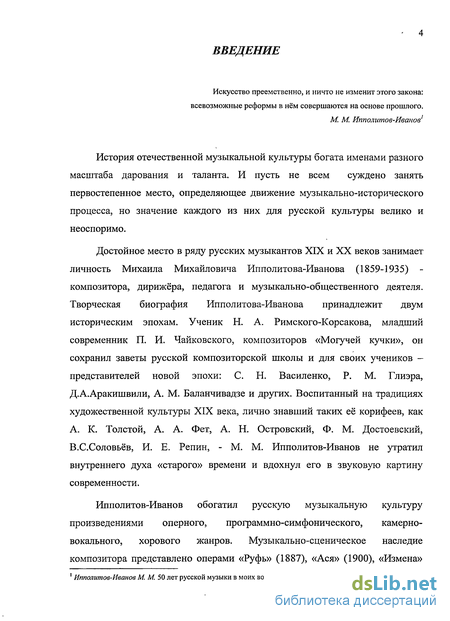 4

ВВЕДЕНИЕ

Искусство преемственно, и ничто не изменит этого закона: всевозможные реформы в нём совершаются на основе прошлого.
М. М. Ипполитов-Иванов$^1$

История отечественной музыкальной культуры богата именами разного масштаба дарования и таланта. И пусть не всем суждено занять первостепенное место, определяющее движение музыкально-исторического процесса, но значение каждого из них для русской культуры велико и неоспоримо.

Достойное место в ряду русских музыкантов XIX и XX веков занимает личность Михаила Михайловича Ипполитова-Иванова (1859-1935) - композитора, дирижёра, педагога и музыкально-общественного деятеля. Творческая биография Ипполитова-Иванова принадлежит двум историческим эпохам. Ученик Н. А. Римского-Корсакова, младший современник П. И. Чайковского, композиторов «Могучей кучки», он сохранил заветы русской композиторской школы и для своих учеников – представителей новой эпохи: С. Н. Василенко, Р. М. Глиэра, Д.А.Аракишвили, А. М. Баланчивадзе и других. Воспитанный на традициях художественной культуры XIX века, лично знавший таких её корифеев, как А. К. Толстой, А. А. Фет, А. Н. Островский, Ф. М. Достоевский, В.С.Соловьёв, И. Е. Репин, - М. М. Ипполитов-Иванов не утратил внутреннего духа «старого» времени и вдохнул его в звуковую картину современности.

Ипполитов-Иванов обогатил русскую музыкальную культуру произведениями оперного, программно-симфонического, камерно-вокального, хорового жанров. Музыкально-сценическое наследие композитора представлено операми «Руфь» (1887), «Ася» (1900), «Измена»

$^1$ Ипполитов-Иванов М. М. 50 лет русской музыки в моих во

dsLib.net
библиотека диссертаций